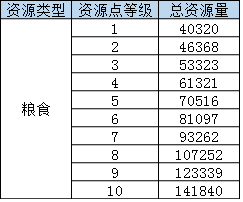 | 资源类型 | 资源点等级 | 总资源量 |
|---|---|---|
| 粮食 | 1 | 40320 |
| | 2 | 46368 |
| | 3 | 53323 |
| | 4 | 61321 |
| | 5 | 70516 |
| | 6 | 81097 |
| | 7 | 93262 |
| | 8 | 107252 |
| | 9 | 123339 |
| | 10 | 141840 |